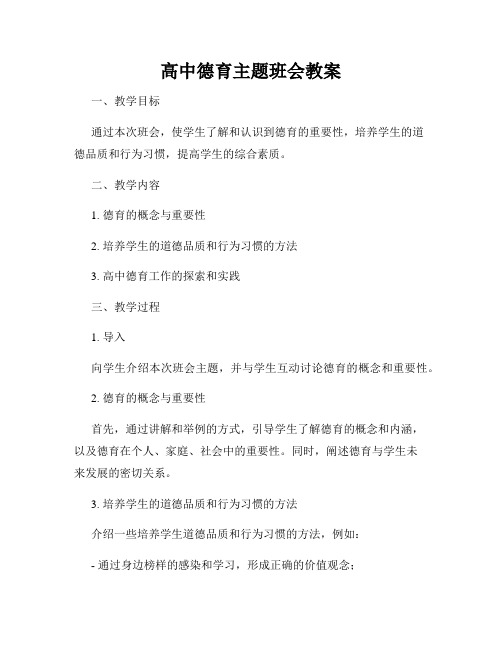 高中德育主题班会教案

一、教学目标

通过本次班会，使学生了解和认识到德育的重要性，培养学生的道德品质和行为习惯，提高学生的综合素质。

二、教学内容

1. 德育的概念与重要性

2. 培养学生的道德品质和行为习惯的方法

3. 高中德育工作的探索和实践

三、教学过程

1. 导入

向学生介绍本次班会主题，并与学生互动讨论德育的概念和重要性。

2. 德育的概念与重要性

首先，通过讲解和举例的方式，引导学生了解德育的概念和内涵，以及德育在个人、家庭、社会中的重要性。同时，阐述德育与学生未来发展的密切关系。

3. 培养学生的道德品质和行为习惯的方法

介绍一些培养学生道德品质和行为习惯的方法，例如：

- 通过身边榜样的感染和学习，形成正确的价值观念；